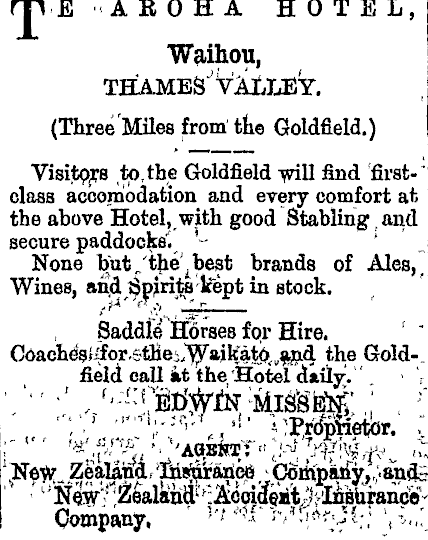 TE AROHA HOTEL,

Waihou,
THAMES VALLEY.

(Three Miles from the Goldfield.)

Visitors to the Goldfield will find first-class accomodation and every comfort at the above Hotel, with good Stabling and secure paddocks.

None but the best brands of Ales, Wines, and Spirits kept in stock.

Saddle Horses for Hire.
Coaches for the Waikato and the Goldfield call at the Hotel daily.

EDWIN MISSEN,
Proprietor.

AGENT:
New Zealand Insurance Company, and New Zealand Accident Insurance Company.